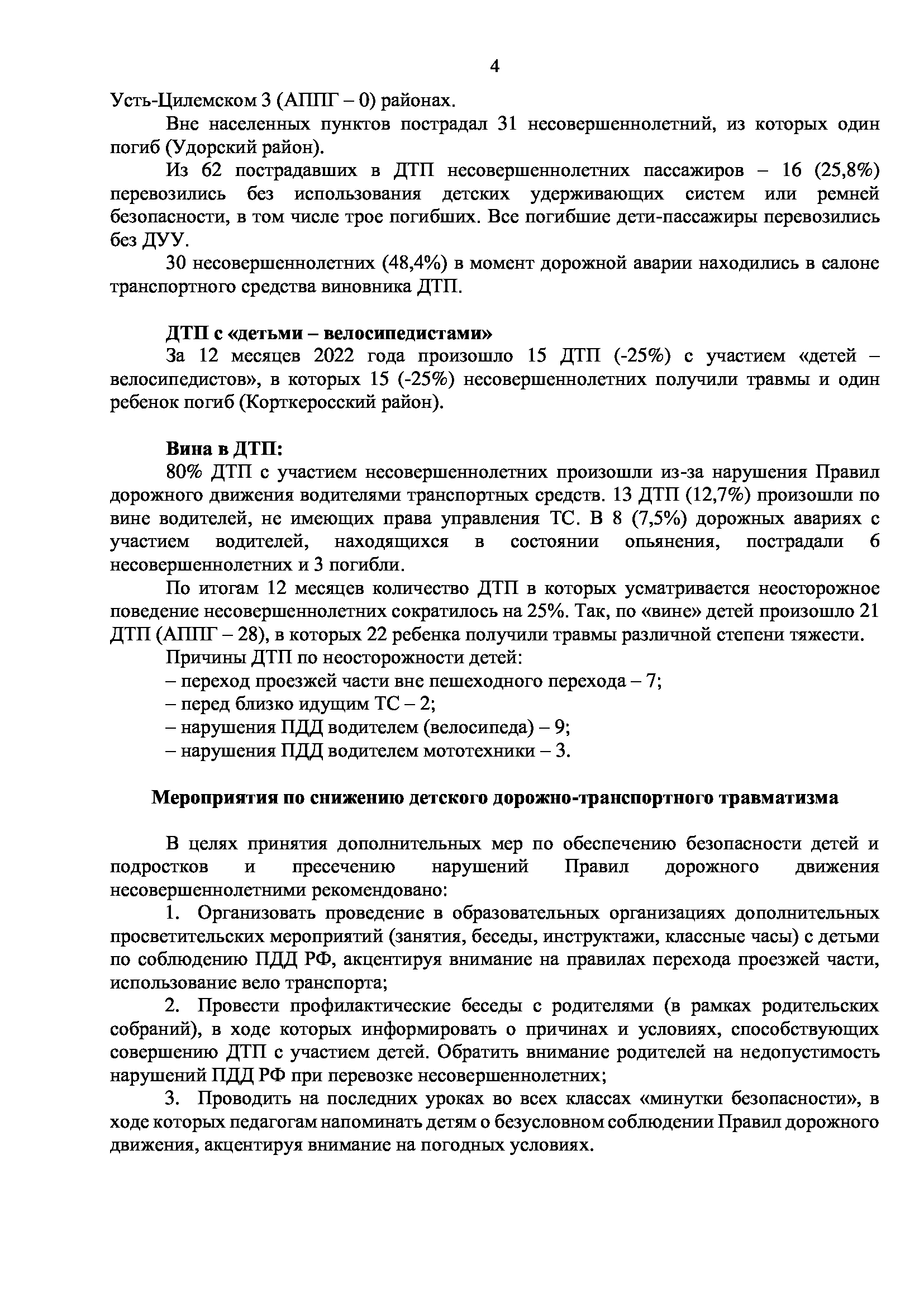 4

Усть-Цилемском 3 (АППГ – 0) районах.

Вне населенных пунктов пострадал 31 несовершеннолетний, из которых один погиб (Удорский район).

Из 62 пострадавших в ДТП несовершеннолетних пассажиров – 16 (25,8%) перевозились без использования детских удерживающих систем или ремней безопасности, в том числе трое погибших. Все погибшие дети-пассажиры перевозились без ДУУ.

30 несовершеннолетних (48,4%) в момент дорожной аварии находились в салоне транспортного средства виновника ДТП.

ДТП с «детьми – велосипедистами»

За 12 месяцев 2022 года произошло 15 ДТП (-25%) с участием «детей – велосипедистов», в которых 15 (-25%) несовершеннолетних получили травмы и один ребенок погиб (Корткеросский район).

Вина в ДТП:

80% ДТП с участием несовершеннолетних произошли из-за нарушения Правил дорожного движения водителями транспортных средств. 13 ДТП (12,7%) произошли по вине водителей, не имеющих права управления ТС. В 8 (7,5%) дорожных авариях с участием водителей, находящихся в состоянии опьянения, пострадали 6 несовершеннолетних и 3 погибли.

По итогам 12 месяцев количество ДТП в которых усматривается неосторожное поведение несовершеннолетних сократилось на 25%. Так, по «вине» детей произошло 21 ДТП (АППГ – 28), в которых 22 ребенка получили травмы различной степени тяжести.

Причины ДТП по неосторожности детей:
– переход проезжей части вне пешеходного перехода – 7;
– перед близко идущим ТС – 2;
– нарушения ПДД водителем (велосипеда) – 9;
– нарушения ПДД водителем мототехники – 3.

Мероприятия по снижению детского дорожно-транспортного травматизма

В целях принятия дополнительных мер по обеспечению безопасности детей и подростков и пресечению нарушений Правил дорожного движения несовершеннолетними рекомендовано:

1. Организовать проведение в образовательных организациях дополнительных просветительских мероприятий (занятия, беседы, инструктажи, классные часы) с детьми по соблюдению ПДД РФ, акцентируя внимание на правилах перехода проезжей части, использование вело транспорта;

2. Провести профилактические беседы с родителями (в рамках родительских собраний), в ходе которых информировать о причинах и условиях, способствующих совершению ДТП с участием детей. Обратить внимание родителей на недопустимость нарушений ПДД РФ при перевозке несовершеннолетних;

3. Проводить на последних уроках во всех классах «минутки безопасности», в ходе которых педагогам напоминать детям о безусловном соблюдении Правил дорожного движения, акцентируя внимание на погодных условиях.